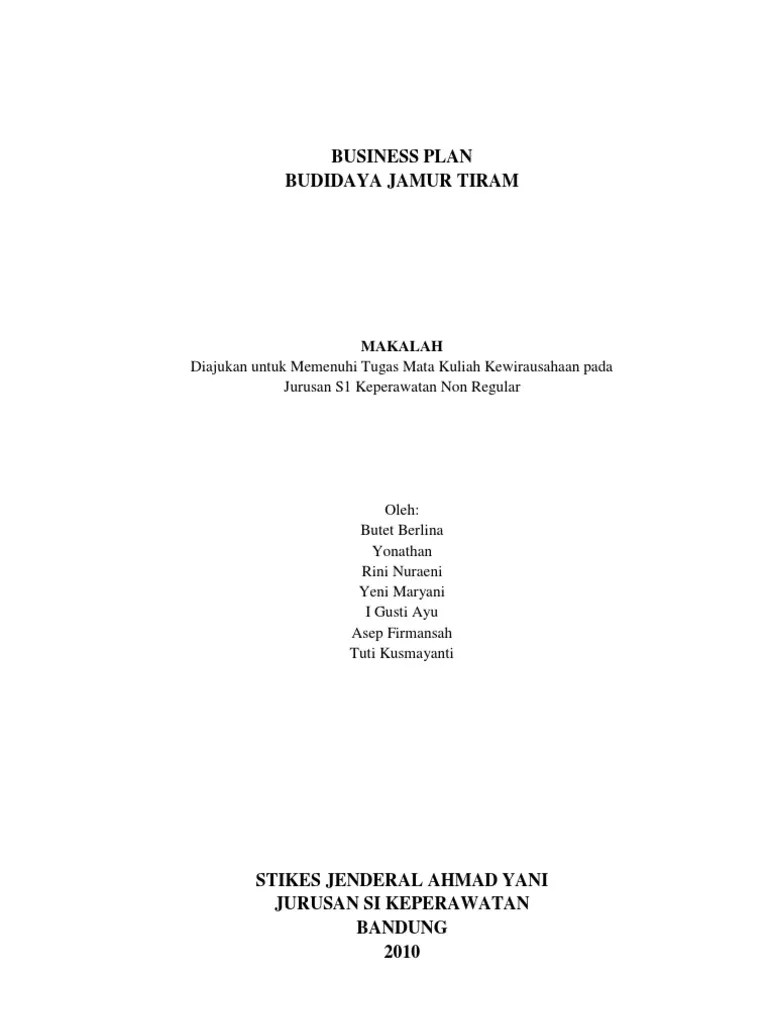 BUSINESS PLAN
BUDIDAYA JAMUR TIRAM

MAKALAH
Diajukan untuk Memenuhi Tugas Mata Kuliah Kewirausahaan pada Jurusan S1 Keperawatan Non Regular

Oleh:
Butet Berlina
Yonathan
Rini Nuraeni
Yeni Maryani
I Gusti Ayu
Asep Firmansah
Tuti Kusmayanti

STIKES JENDERAL AHMAD YANI
JURUSAN SI KEPERAWATAN
BANDUNG
2010